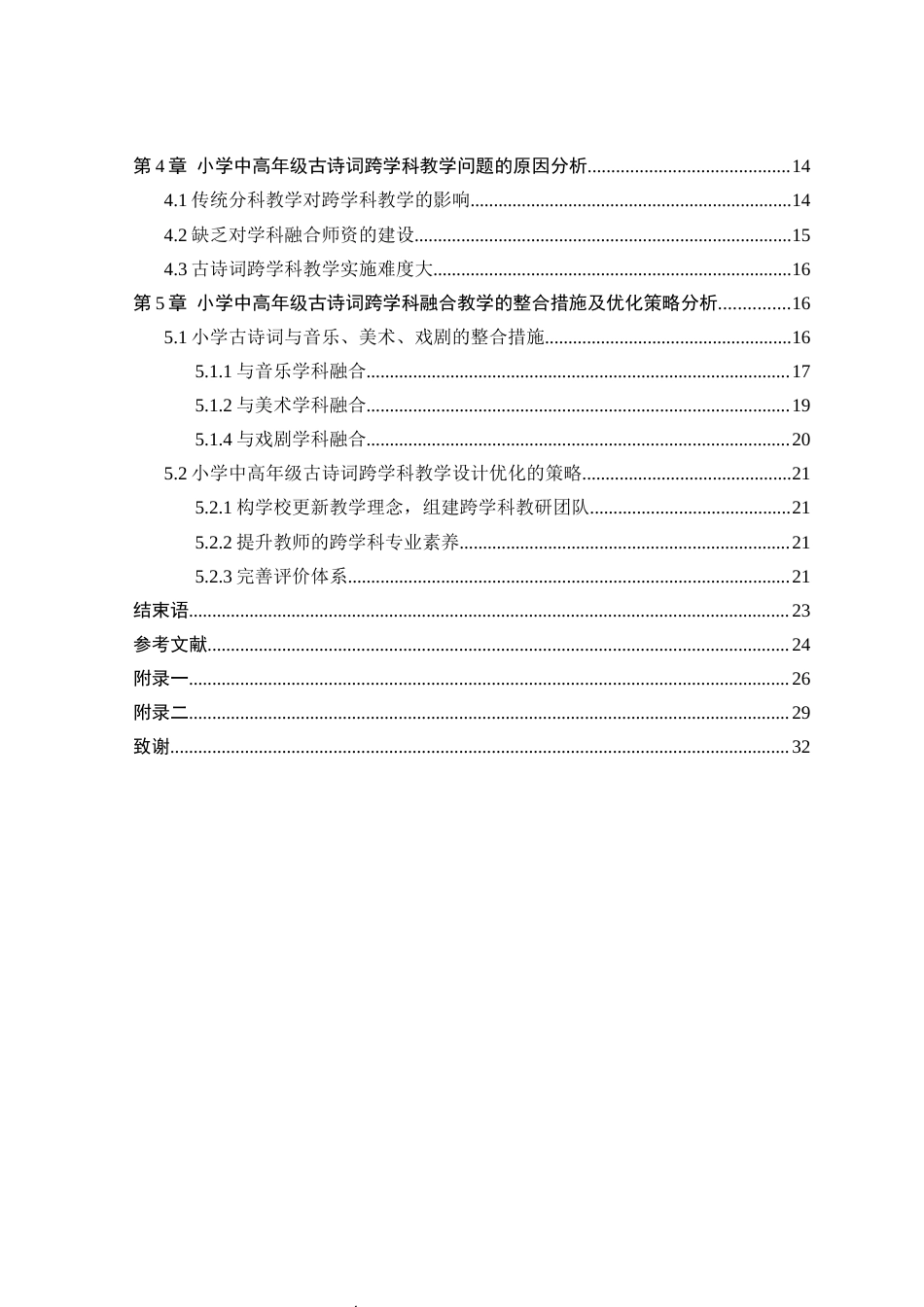 第4章 小学中高年级古诗词跨学科教学问题的原因分析 14

4.1传统分科教学对跨学科教学的影响 14

4.2缺乏对学科融合师资的建设 15

4.3古诗词跨学科教学实施难度大 16

第5章 小学中高年级古诗词跨学科融合教学的整合措施及优化策略分析 16

5.1小学古诗词与音乐、美术、戏剧的整合措施 16

5.1.1与音乐学科融合 17

5.1.2与美术学科融合 19

5.1.4与戏剧学科融合 20

5.2小学中高年级古诗词跨学科教学设计优化的策略 21

5.2.1构学校更新教学理念，组建跨学科教研团队 21

5.2.2提升教师的跨学科专业素养 21

5.2.3完善评价体系 21

结束语 23

参考文献 24

附录一 26

附录二 29

致谢 32